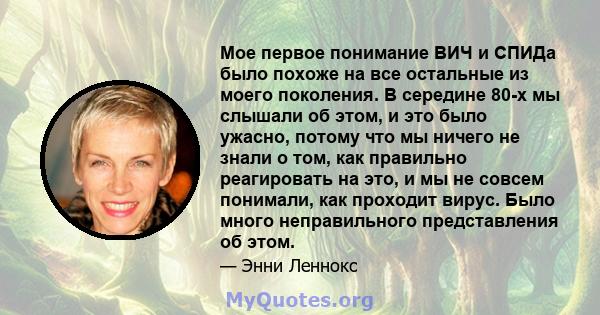 Мое первое понимание ВИЧ и СПИДа было похоже на все остальные из моего поколения. В середине 80-х мы слышали об этом, и это было ужасно, потому что мы ничего не знали о том, как правильно реагировать на это, и мы не совсем понимали, как проходит вирус. Было много неправильного представления об этом.

— Энни Леннокс

MyQuotes.org